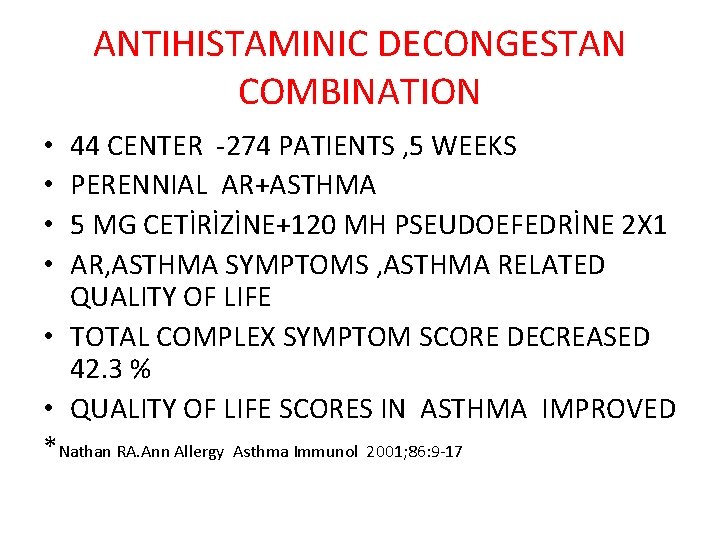 ANTIHISTAMINIC DECONGESTAN COMBINATION

• 44 CENTER -274 PATIENTS ,5 WEEKS
• PERENNIAL AR+ASTHMA
• 5 MG CETİRİZİNE+120 MH PSEUDOEFEDRİNE 2X1
• AR,ASTHMA SYMPTOMS ,ASTHMA RELATED QUALITY OF LIFE
• TOTAL COMPLEX SYMPTOM SCORE DECREASED 42.3 %
• QUALITY OF LIFE SCORES IN ASTHMA IMPROVED

*Nathan RA.Ann Allergy Asthma Immunol 2001;86:9-17